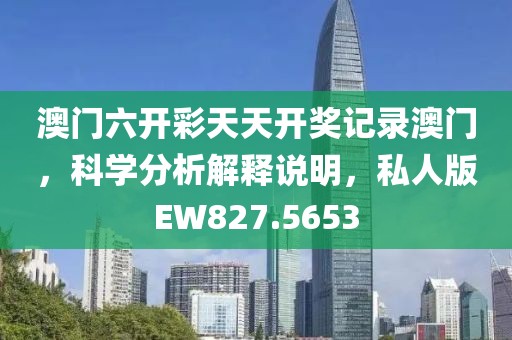 澳门六开彩天天开奖记录澳门，科学分析解释说明，私人版EW827.5653